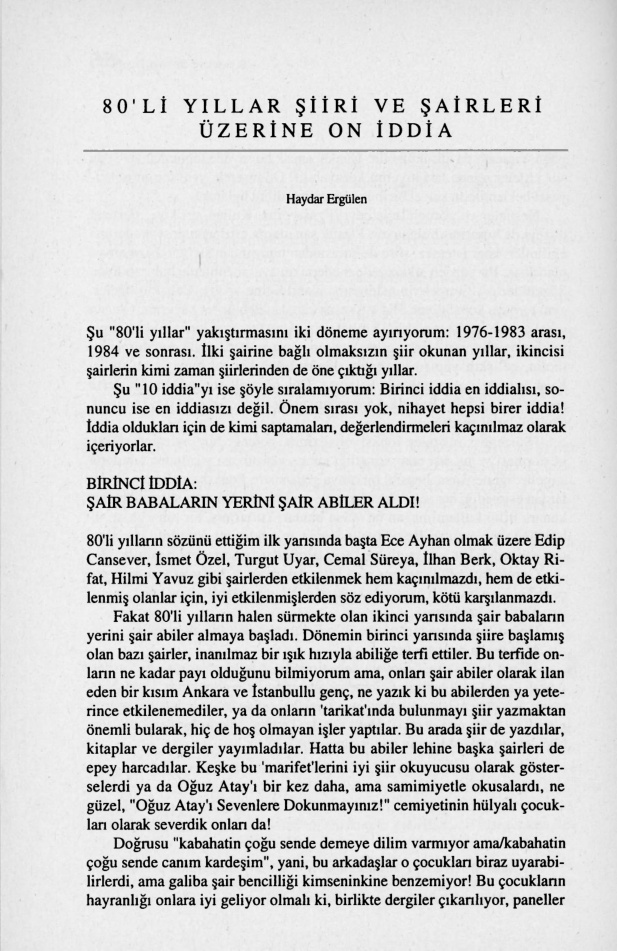 80'Lİ YILLAR ŞİİRİ VE ŞAİRLERİ ÜZERİNE ON İDDİA

Haydar Ergülen

Şu "80'li yıllar" yakıştırmasını iki döneme ayırıyorum: 1976-1983 arası, 1984 ve sonrası. İlki şairine bağlı olmaksızın şiir okunan yıllar, ikincisi şairlerin kimi zaman şiirlerinden de öne çıktığı yıllar.

Şu "10 iddia"yı ise şöyle sıralamıyorum: Birinci iddia en iddialısı, sonuncu ise en iddiasızı değil. Önem sırası yok, nihayet hepsi birer iddia! İddia oldukları için de kimi saptamaları, değerlendirmeleri kaçınılmaz olarak içeriyorlar.

BİRİNCİ İDDİA:
ŞAİR BABALARIN YERİNİ ŞAİR ABİLER ALDI!

80'li yılların sözünü ettiğim ilk yarısında başta Ece Ayhan olmak üzere Edip Cansever, İsmet Özel, Turgut Uyar, Cemal Süreya, İlhan Berk, Oktay Rifat, Hilmi Yavuz gibi şairlerden etkilenmek hem kaçınılmazdı, hem de etkilenmiş olanlar için, iyi etkilenmişlerden söz ediyorum, kötü karşılanmazdı.

Fakat 80'li yılların halen sürmekte olan ikinci yarısında şair babaların yerini şair abiler almaya başladı. Dönemin birinci yarısında şiire başlamış olan bazı şairler, inanılmaz bir ışık hızıyla abiliğe terfi ettiler. Bu terfide onların ne kadar payı olduğunu bilmiyorum ama, onları şair abiler olarak ilan eden bir kısım Ankara ve İstanbullu genç, ne yazık ki bu abilerden ya yeterince etkilenemediler, ya da onların 'tarikat'ında bulunmayı şiir yazmaktan önemli bularak, hiç de hoş olmayan işler yaptılar. Bu arada şiir de yazdılar, kitaplar ve dergiler yayımladılar. Hatta bu abiler lehine başka şairleri de epey harcadılar. Keşke bu 'marifet'lerini iyi şiir okuyucusu olarak gösterselerdi ya da Oğuz Atay'ı bir kez daha, ama samimiyetle okusalardı, ne güzel, "Oğuz Atay'ı Sevenlere Dokunmayınız!" cemiyetinin hülyalı çocukları olarak severdik onları da!

Doğrusu "kabahatin çoğu sende demeye dilim varmıyor ama/kabahatin çoğu sende canım kardeşim", yani, bu arkadaşlar o çocukları biraz uyarabilirlerdi, ama galiba şair bencilliği kimseninkine benzemiyor! Bu çocukların hayranlığı onlara iyi geliyor olmalı ki, birlikte dergiler çıkarılıyor, paneller